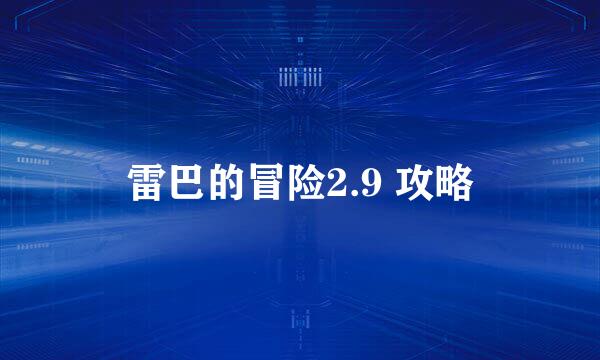 雷巴的冒险2.9 攻略